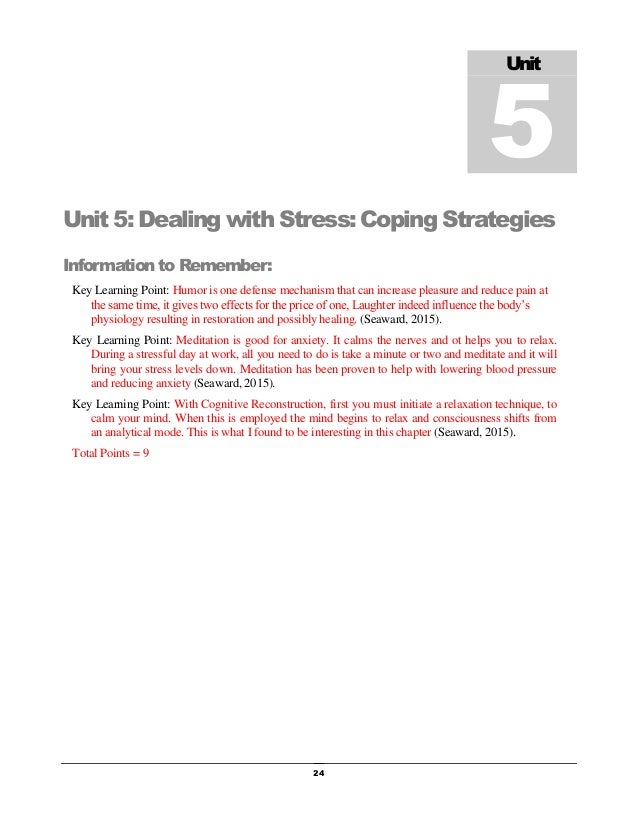 Unit
5

Unit 5: Dealing with Stress: Coping Strategies

Information to Remember:

Key Learning Point: Humor is one defense mechanism that can increase pleasure and reduce pain at the same time, it gives two effects for the price of one, Laughter indeed influence the body's physiology resulting in restoration and possibly healing. (Seaward, 2015).

Key Learning Point: Meditation is good for anxiety. It calms the nerves and ot helps you to relax. During a stressful day at work, all you need to do is take a minute or two and meditate and it will bring your stress levels down. Meditation has been proven to help with lowering blood pressure and reducing anxiety (Seaward, 2015).

Key Learning Point: With Cognitive Reconstruction, first you must initiate a relaxation technique, to calm your mind. When this is employed the mind begins to relax and consciousness shifts from an analytical mode. This is what I found to be interesting in this chapter (Seaward, 2015).

Total Points = 9

24